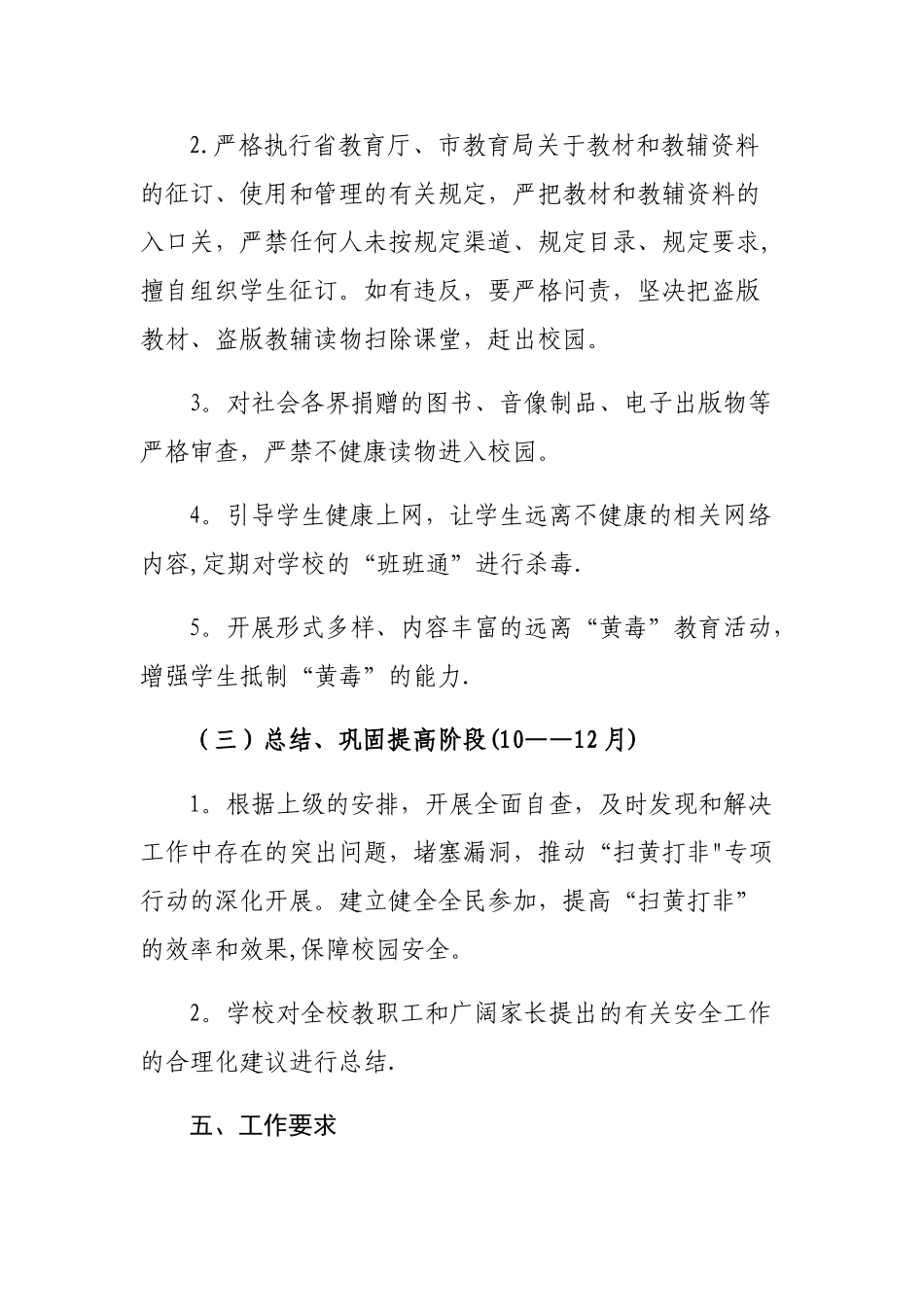 2.严格执行省教育厅、市教育局关于教材和教辅资料的征订、使用和管理的有关规定，严把教材和教辅资料的入口关，严禁任何人未按规定渠道、规定目录、规定要求，擅自组织学生征订。如有违反，要严格问责，坚决把盗版教材、盗版教辅读物扫除课堂，赶出校园。

3。对社会各界捐赠的图书、音像制品、电子出版物等严格审查，严禁不健康读物进入校园。

4。引导学生健康上网，让学生远离不健康的相关网络内容,定期对学校的“班班通”进行杀毒.

5。开展形式多样、内容丰富的远离“黄毒”教育活动，增强学生抵制“黄毒”的能力.

（三）总结、巩固提高阶段(10——12月)

1。根据上级的安排，开展全面自查，及时发现和解决工作中存在的突出问题，堵塞漏洞，推动“扫黄打非"专项行动的深化开展。建立健全全民参加，提高“扫黄打非”的效率和效果,保障校园安全。

2。学校对全校教职工和广阔家长提出的有关安全工作的合理化建议进行总结.

五、工作要求